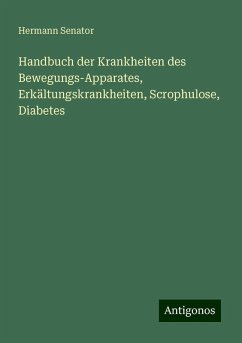 Hermann Senator

Handbuch der Krankheiten des Bewegungs-Apparates, Erkältungskrankheiten, Scrophulose, Diabetes

Antigonos